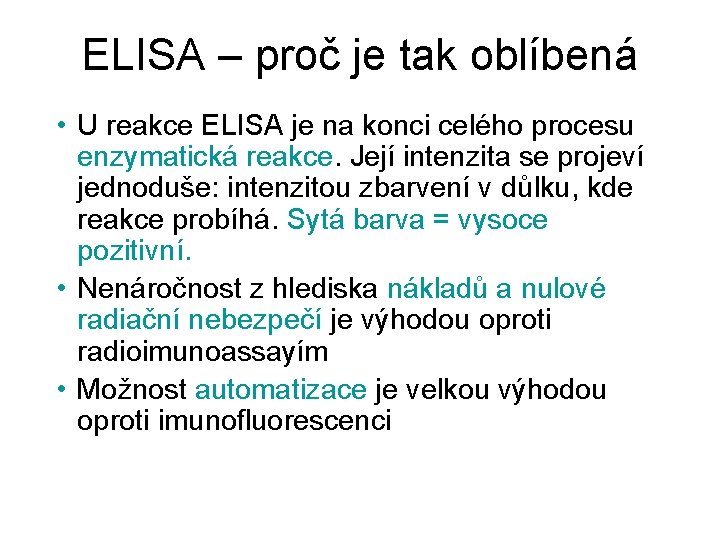 ELISA – proč je tak oblíbená

• U reakce ELISA je na konci celého procesu enzymatická reakce. Její intenzita se projeví jednoduše: intenzitou zbarvení v důlku, kde reakce probíhá. Sytá barva = vysoce pozitivní.

• Nenáročnost z hlediska nákladů a nulové radiační nebezpečí je výhodou oproti radioimunoassayím

• Možnost automatizace je velkou výhodou oproti imunofluorescenci